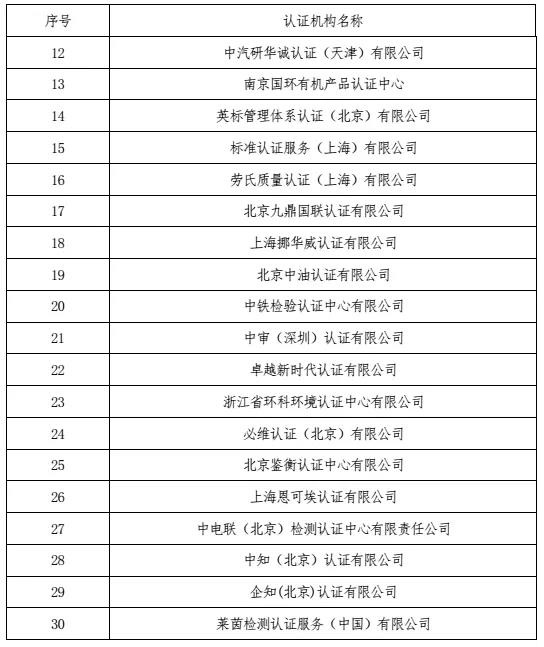 | 序号 | 认证机构名称 |
|---|---|
| 12 | 中汽研华诚认证（天津）有限公司 |
| 13 | 南京国环有机产品认证中心 |
| 14 | 英标管理体系认证（北京）有限公司 |
| 15 | 标准认证服务（上海）有限公司 |
| 16 | 劳氏质量认证（上海）有限公司 |
| 17 | 北京九鼎国联认证有限公司 |
| 18 | 上海挪华威认证有限公司 |
| 19 | 北京中油认证有限公司 |
| 20 | 中铁检验认证中心有限公司 |
| 21 | 中审（深圳）认证有限公司 |
| 22 | 卓越新时代认证有限公司 |
| 23 | 浙江省环科环境认证中心有限公司 |
| 24 | 必维认证（北京）有限公司 |
| 25 | 北京鉴衡认证中心有限公司 |
| 26 | 上海恩可埃认证有限公司 |
| 27 | 中电联（北京）检测认证中心有限责任公司 |
| 28 | 中知（北京）认证有限公司 |
| 29 | 企知(北京)认证有限公司 |
| 30 | 莱茵检测认证服务（中国）有限公司 |